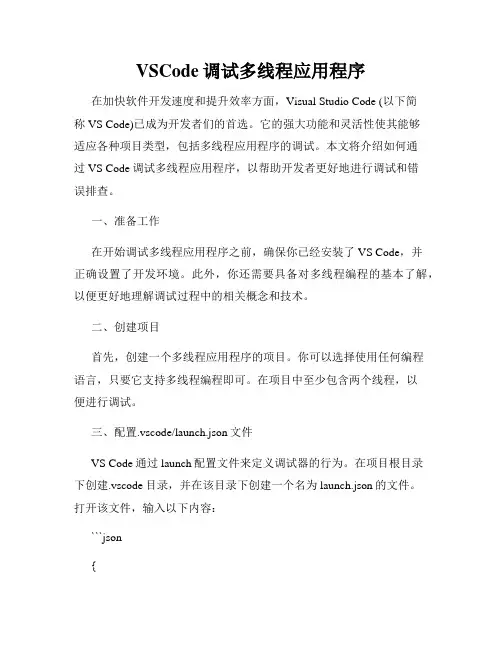 VSCode 调试多线程应用程序

在加快软件开发速度和提升效率方面，Visual Studio Code (以下简称 VS Code)已成为开发者们的首选。它的强大功能和灵活性使其能够适应各种项目类型，包括多线程应用程序的调试。本文将介绍如何通过 VS Code 调试多线程应用程序，以帮助开发者更好地进行调试和错误排查。

一、准备工作

在开始调试多线程应用程序之前，确保你已经安装了 VS Code，并正确设置了开发环境。此外，你还需要具备对多线程编程的基本了解，以便更好地理解调试过程中的相关概念和技术。

二、创建项目

首先，创建一个多线程应用程序的项目。你可以选择使用任何编程语言，只要它支持多线程编程即可。在项目中至少包含两个线程，以便进行调试。

三、配置.vscode/launch.json 文件

VS Code 通过 launch 配置文件来定义调试器的行为。在项目根目录下创建.vscode 目录，并在该目录下创建一个名为 launch.json 的文件。打开该文件，输入以下内容：

```json

{